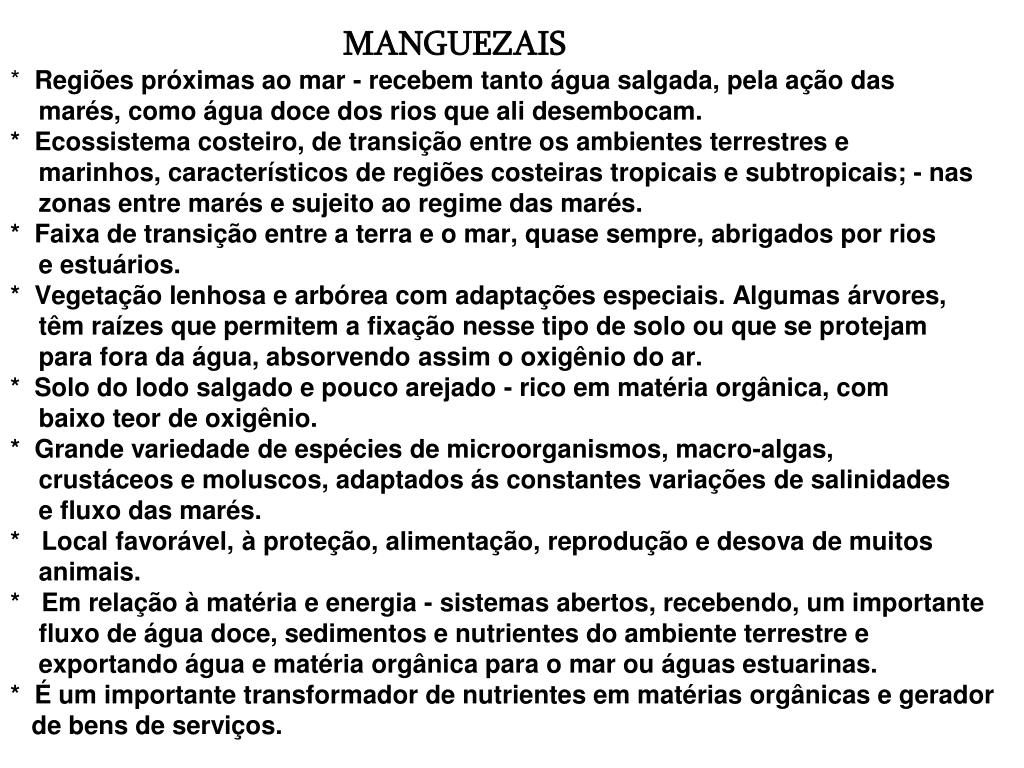 MANGUEZAIS

* Regiões próximas ao mar - recebem tanto água salgada, pela ação das marés, como água doce dos rios que ali desembocam.

* Ecossistema costeiro, de transição entre os ambientes terrestres e marinhos, característicos de regiões costeiras tropicais e subtropicais; - nas zonas entre marés e sujeito ao regime das marés.

* Faixa de transição entre a terra e o mar, quase sempre, abrigados por rios e estuários.

* Vegetação lenhosa e arbórea com adaptações especiais. Algumas árvores, têm raízes que permitem a fixação nesse tipo de solo ou que se protejam para fora da água, absorvendo assim o oxigênio do ar.

* Solo do lodo salgado e pouco arejado - rico em matéria orgânica, com baixo teor de oxigênio.

* Grande variedade de espécies de microorganismos, macro-algas, crustáceos e moluscos, adaptados ás constantes variações de salinidades e fluxo das marés.

* Local favorável, à proteção, alimentação, reprodução e desova de muitos animais.

* Em relação à matéria e energia - sistemas abertos, recebendo, um importante fluxo de água doce, sedimentos e nutrientes do ambiente terrestre e exportando água e matéria orgânica para o mar ou águas estuarinas.

* É um importante transformador de nutrientes em matérias orgânicas e gerador de bens de serviços.